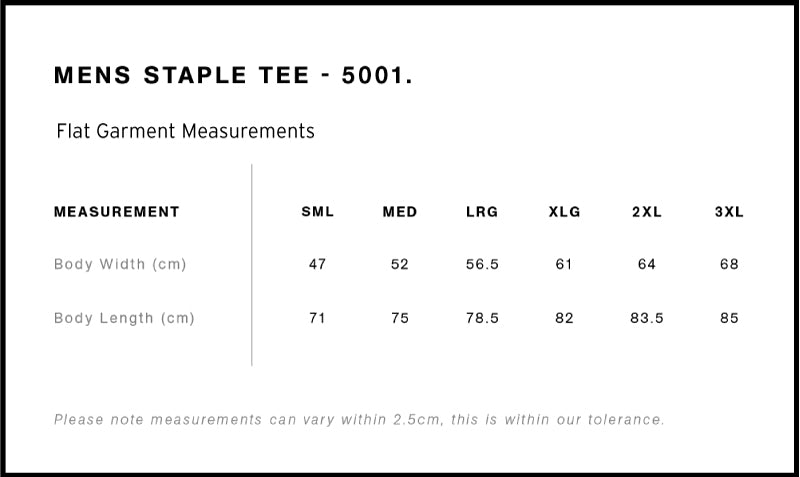 MENS STAPLE TEE - 5001.

Flat Garment Measurements

| MEASUREMENT | SML | MED | LRG | XLG | 2XL | 3XL |
|---|---|---|---|---|---|---|
| Body Width (cm) | 47 | 52 | 56.5 | 61 | 64 | 68 |
| Body Length (cm) | 71 | 75 | 78.5 | 82 | 83.5 | 85 |

Please note measurements can vary within 2.5cm, this is within our tolerance.